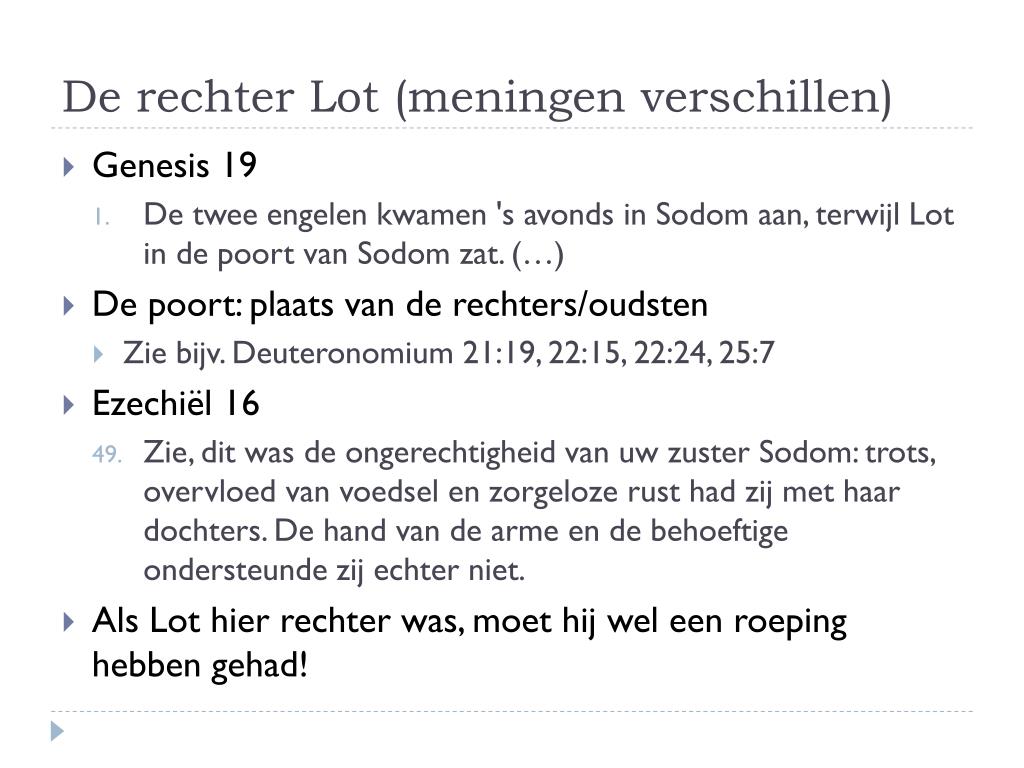 De rechter Lot (meningen verschillen)

Genesis 19

1. De twee engelen kwamen 's avonds in Sodom aan, terwijl Lot in de poort van Sodom zat. (…)

De poort: plaats van de rechters/oudsten

Zie bijv. Deuteronomium 21:19, 22:15, 22:24, 25:7

Ezechiël 16

49. Zie, dit was de ongerechtigheid van uw zuster Sodom: trots, overvloed van voedsel en zorgeloze rust had zij met haar dochters. De hand van de arme en de behoeftige ondersteunde zij echter niet.

Als Lot hier rechter was, moet hij wel een roeping hebben gehad!